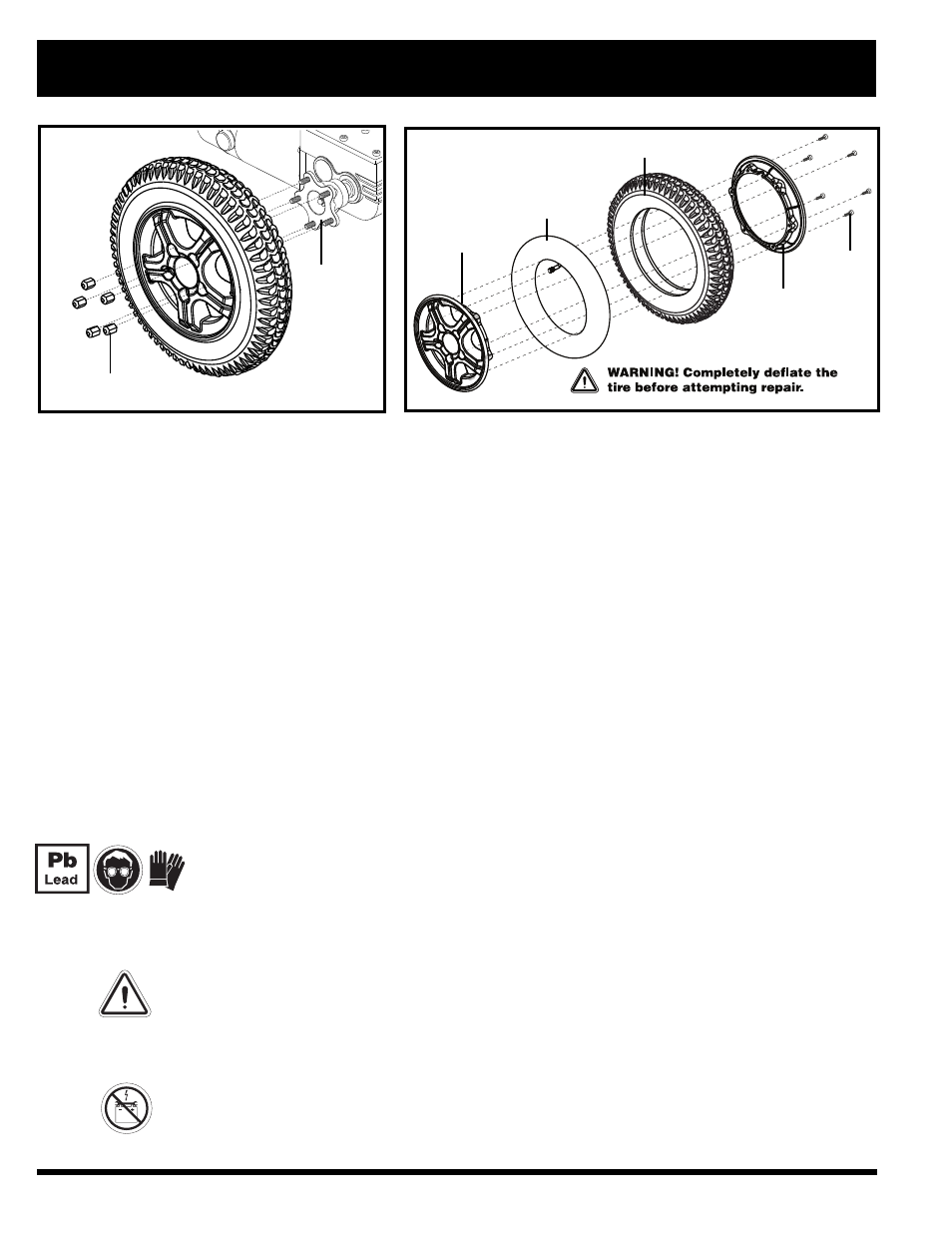 WARNING! Completely deflate the tire before attempting repair.

Pb
Lead